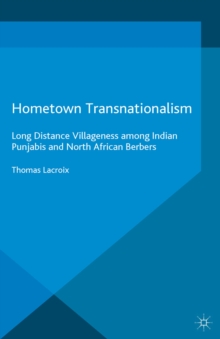 Hometown Transnationalism

Long Distance Villageness among Indian Punjabis and North African Berbers

Thomas Lacroix